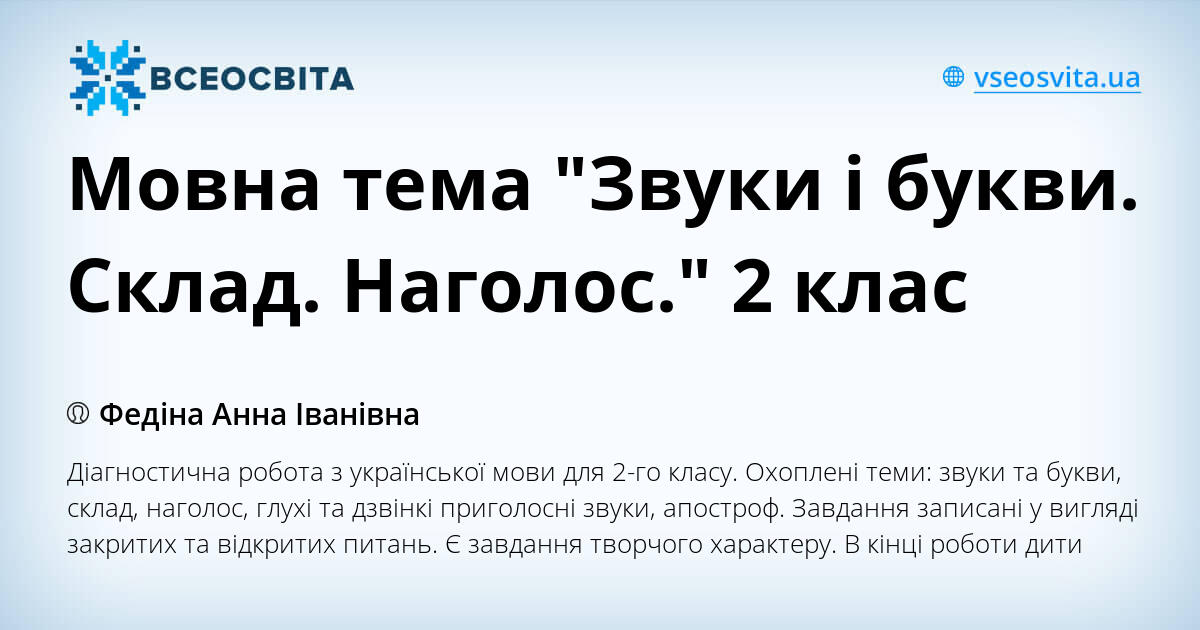 ВСЕОСВІТА

vseosvita.ua

Мовна тема "Звуки і букви. Склад. Наголос." 2 клас

Федіна Анна Іванівна

Діагностична робота з української мови для 2-го класу. Охоплені теми: звуки та букви, склад, наголос, глухі та дзвінкі приголосні звуки, апостроф. Завдання записані у вигляді закритих та відкритих питань. Є завдання творчого характеру. В кінці роботи дити